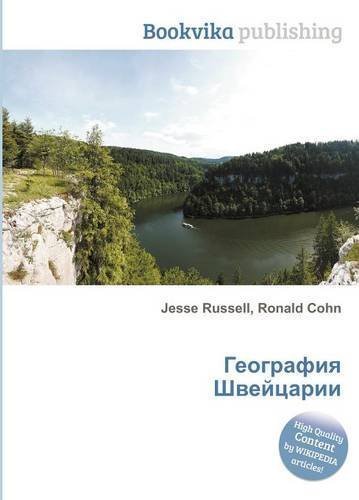 Bookvika publishing

Jesse Russell, Ronald Cohn

География Швейцарии

High Quality Content by WIKIPEDIA articles!